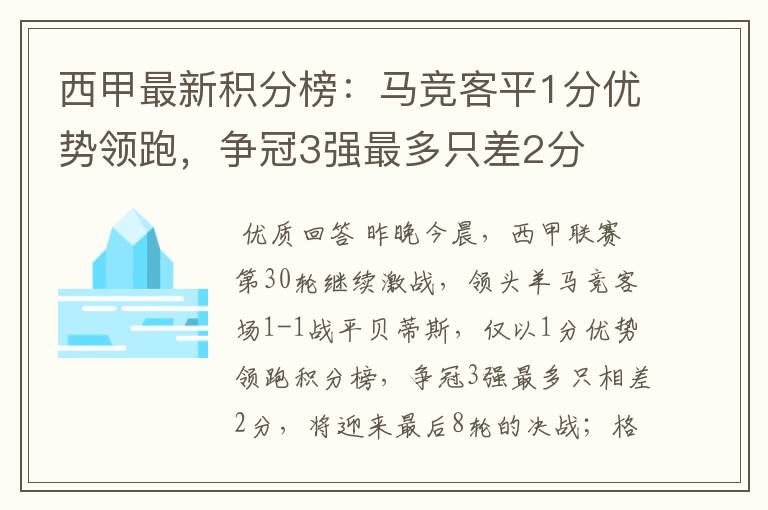 西甲最新积分榜：马竞客平1分优势领跑，争冠3强最多只差2分

优质回答 昨晚今晨，西甲联赛第30轮继续激战，领头羊马竞客场1-1战平贝蒂斯，仅以1分优势领跑积分榜，争冠3强最多只相差2分，将迎来最后8轮的决战；格